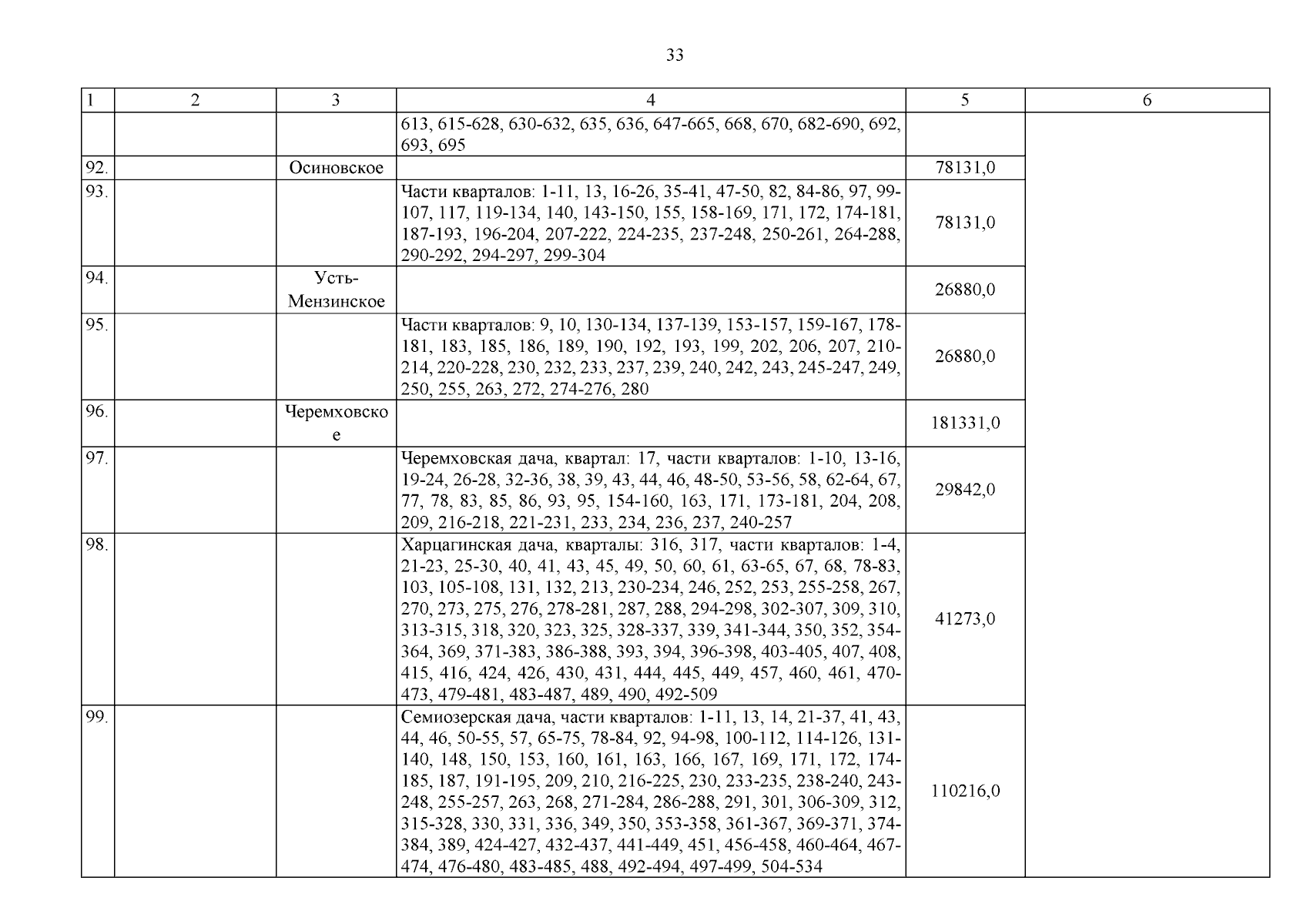 33

| 1 | 2 | 3 | 4 | 5 | 6 |
|---|---|---|---|---|---|
| | | | 613, 615-628, 630-632, 635, 636, 647-665, 668, 670, 682-690, 692, 693, 695 | | |
| 92. | | Осиновское | | 78131,0 | |
| 93. | | | Части кварталов: 1-11, 13, 16-26, 35-41, 47-50, 82, 84-86, 97, 99-107, 117, 119-134, 140, 143-150, 155, 158-169, 171, 172, 174-181, 187-193, 196-204, 207-222, 224-235, 237-248, 250-261, 264-288, 290-292, 294-297, 299-304 | 78131,0 | |
| 94. | | Усть-Мензинское | | 26880,0 | |
| 95. | | | Части кварталов: 9, 10, 130-134, 137-139, 153-157, 159-167, 178-181, 183, 185, 186, 189, 190, 192, 193, 199, 202, 206, 207, 210-214, 220-228, 230, 232, 233, 237, 239, 240, 242, 243, 245-247, 249, 250, 255, 263, 272, 274-276, 280 | 26880,0 | |
| 96. | | Черемховское | | 181331,0 | |
| 97. | | | Черемховская дача, квартал: 17, части кварталов: 1-10, 13-16, 19-24, 26-28, 32-36, 38, 39, 43, 44, 46, 48-50, 53-56, 58, 62-64, 67, 77, 78, 83, 85, 86, 93, 95, 154-160, 163, 171, 173-181, 204, 208, 209, 216-218, 221-231, 233, 234, 236, 237, 240-257 | 29842,0 | |
| 98. | | | Харцагинская дача, кварталы: 316, 317, части кварталов: 1-4, 21-23, 25-30, 40, 41, 43, 45, 49, 50, 60, 61, 63-65, 67, 68, 78-83, 103, 105-108, 131, 132, 213, 230-234, 246, 252, 253, 255-258, 267, 270, 273, 275, 276, 278-281, 287, 288, 294-298, 302-307, 309, 310, 313-315, 318, 320, 323, 325, 328-337, 339, 341-344, 350, 352, 354-364, 369, 371-383, 386-388, 393, 394, 396-398, 403-405, 407, 408, 415, 416, 424, 426, 430, 431, 444, 445, 449, 457, 460, 461, 470-473, 479-481, 483-487, 489, 490, 492-509 | 41273,0 | |
| 99. | | | Семиозерская дача, части кварталов: 1-11, 13, 14, 21-37, 41, 43, 44, 46, 50-55, 57, 65-75, 78-84, 92, 94-98, 100-112, 114-126, 131-140, 148, 150, 153, 160, 161, 163, 166, 167, 169, 171, 172, 174-185, 187, 191-195, 209, 210, 216-225, 230, 233-235, 238-240, 243-248, 255-257, 263, 268, 271-284, 286-288, 291, 301, 306-309, 312, 315-328, 330, 331, 336, 349, 350, 353-358, 361-367, 369-371, 374-384, 389, 424-427, 432-437, 441-449, 451, 456-458, 460-464, 467-474, 476-480, 483-485, 488, 492-494, 497-499, 504-534 | 110216,0 | |